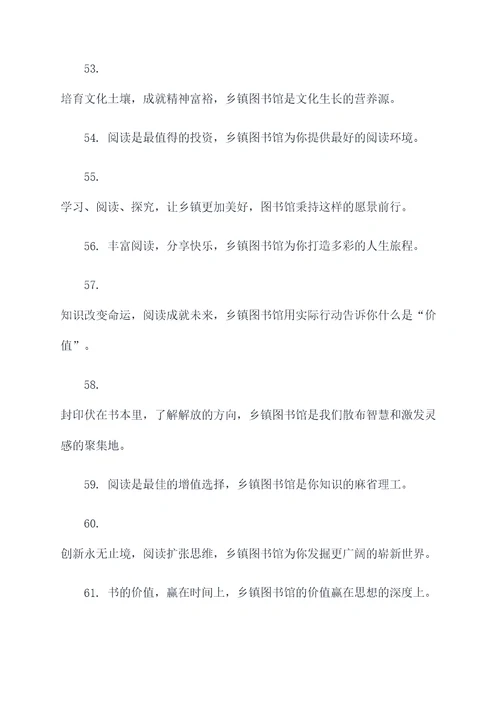 53.

培育文化土壤，成就精神富裕，乡镇图书馆是文化生长的营养源。

54. 阅读是最值得的投资，乡镇图书馆为你提供最好的阅读环境。

55.

学习、阅读、探究，让乡镇更加美好，图书馆秉持这样的愿景前行。

56. 丰富阅读，分享快乐，乡镇图书馆为你打造多彩的人生旅程。

57.

知识改变命运，阅读成就未来，乡镇图书馆用实际行动告诉你什么是“价值”。

58.

封印伏在书本里，了解解放的方向，乡镇图书馆是我们散布智慧和激发灵感的聚集地。

59. 阅读是最佳的增值选择，乡镇图书馆是你知识的麻省理工。

60.

创新永无止境，阅读扩张思维，乡镇图书馆为你发掘更广阔的崭新世界。

61. 书的价值，赢在时间上，乡镇图书馆的价值赢在思想的深度上。